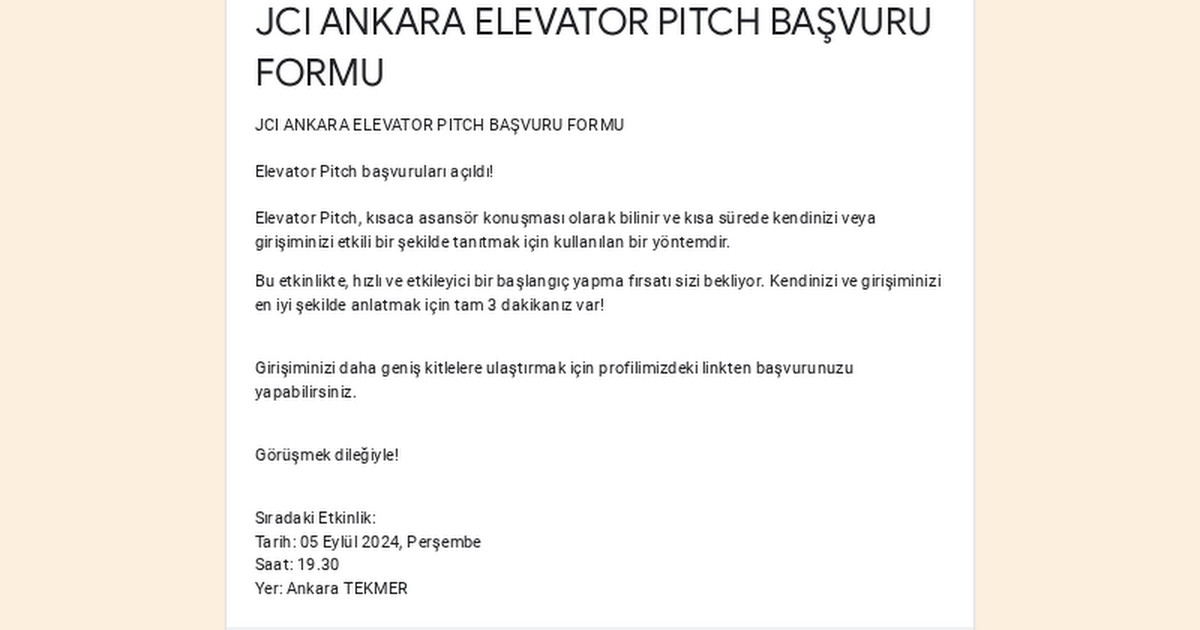 JCI ANKARA ELEVATOR PITCH BAŞVURU FORMU

JCI ANKARA ELEVATOR PITCH BAŞVURU FORMU

Elevator Pitch başvuruları açıldı!

Elevator Pitch, kısaca asansör konuşması olarak bilinir ve kısa sürede kendinizi veya girişiminizi etkili bir şekilde tanıtmak için kullanılan bir yöntemdir.

Bu etkinlikte, hızlı ve etkileyici bir başlangıç yapma fırsatı sizi bekliyor. Kendinizi ve girişiminizi en iyi şekilde anlatmak için tam 3 dakikanız var!

Girişiminizi daha geniş kitlelere ulaştırmak için profilimizdeki linkten başvurunuzu yapabilirsiniz.

Görüşmek dileğiyle!

Sıradaki Etkinlik:
Tarih: 05 Eylül 2024, Perşembe
Saat: 19.30
Yer: Ankara TEKMER